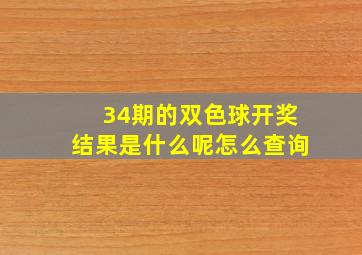 34期的双色球开奖结果是什么呢怎么查询